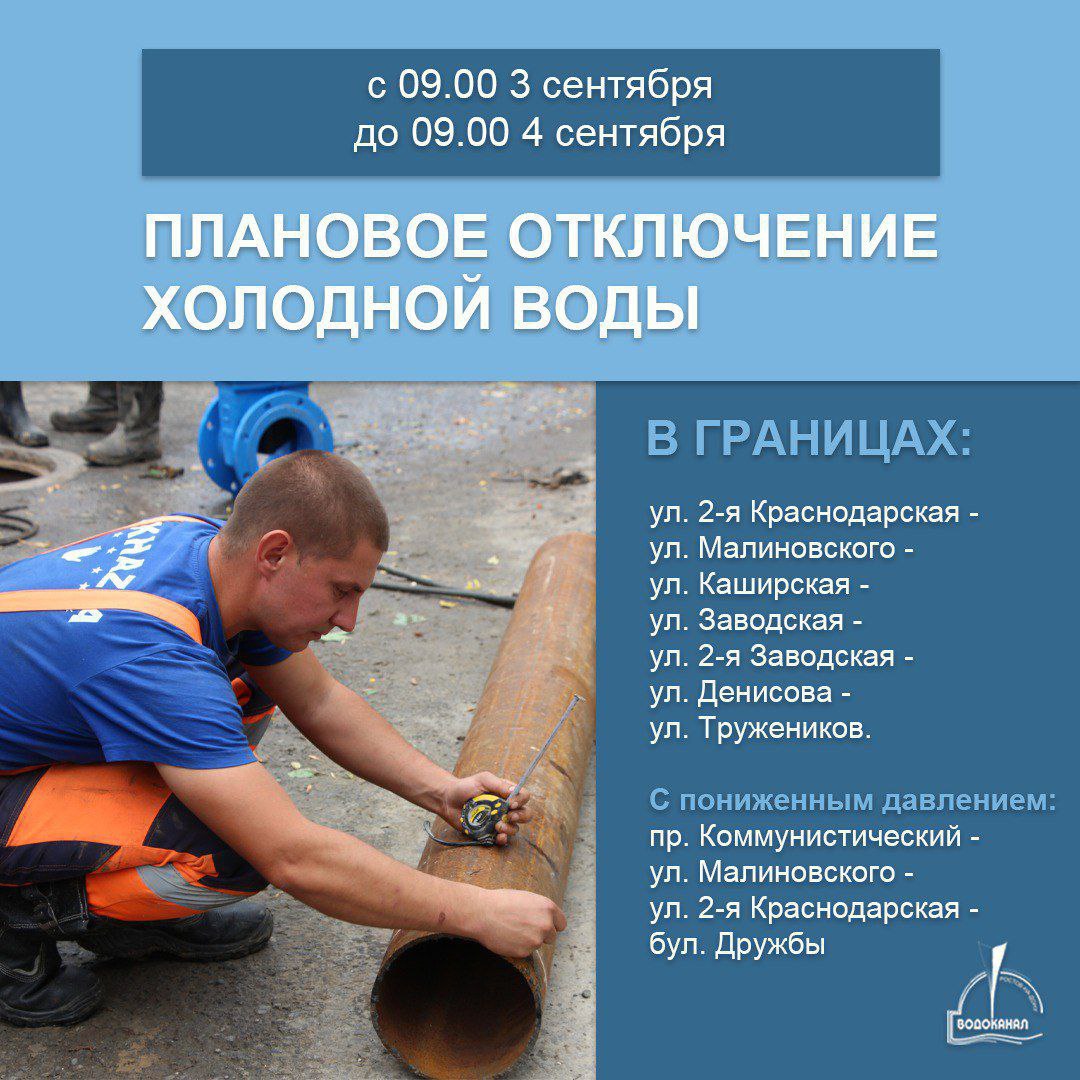 с 09.00 3 сентября
до 09.00 4 сентября

ПЛАНОВОЕ ОТКЛЮЧЕНИЕ ХОЛОДНОЙ ВОДЫ

В ГРАНИЦАХ:

ул. 2-я Краснодарская -
ул. Малиновского -
ул. Каширская -
ул. Заводская -
ул. 2-я Заводская -
ул. Денисова -
ул. Тружеников.

С пониженным давлением:
пр. Коммунистический -
ул. Малиновского -
ул. 2-я Краснодарская -
бул. Дружбы

ВОДОКАНАЛ